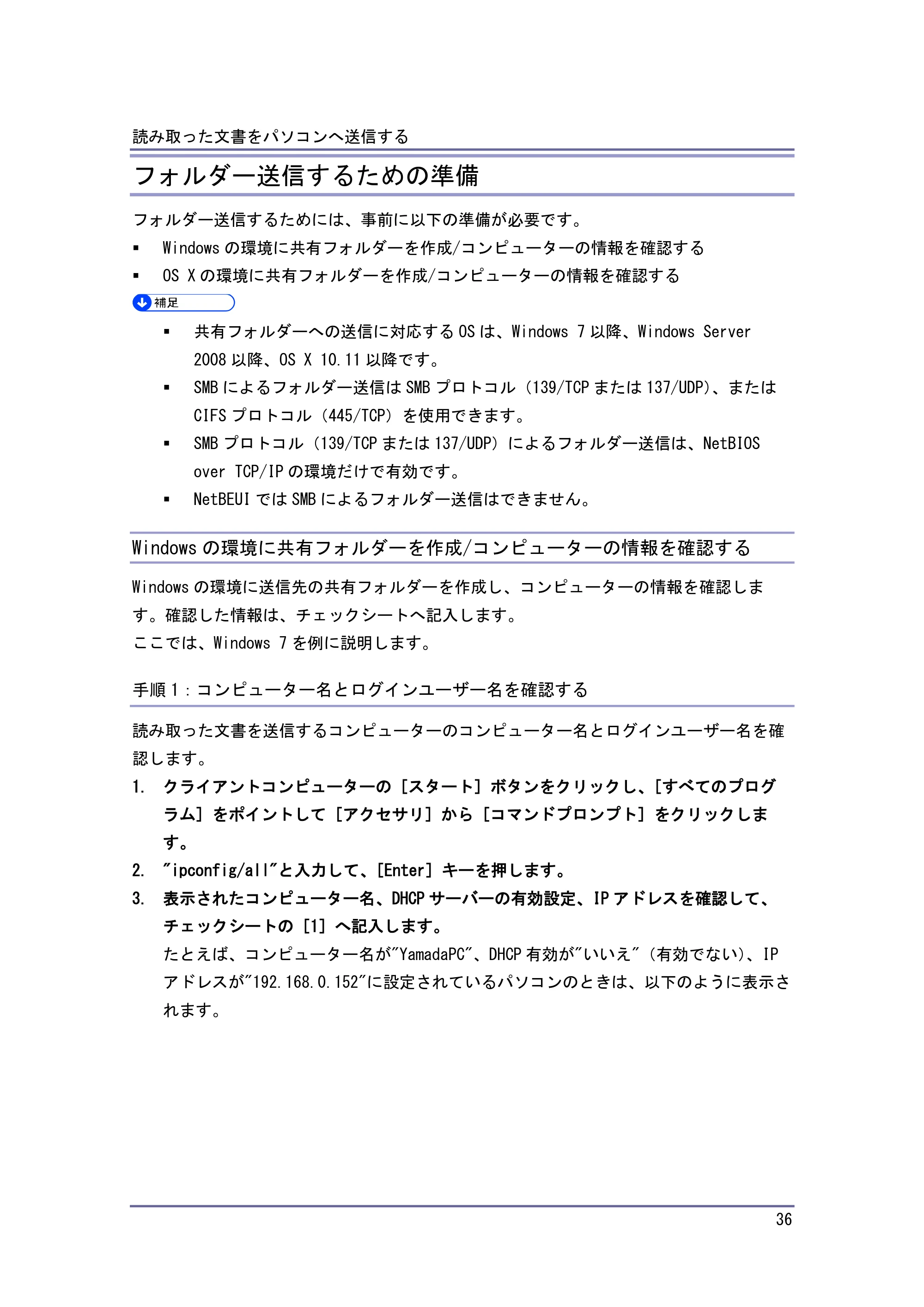 読み取った文書をパソコンへ送信する

フォルダー送信するための準備

フォルダー送信するためには、事前に以下の準備が必要です。

• Windowsの環境に共有フォルダーを作成/コンピューターの情報を確認する
• OS Xの環境に共有フォルダーを作成/コンピューターの情報を確認する

補足

• 共有フォルダーへの送信に対応するOSは、Windows 7以降、Windows Server 2008以降、OS X 10.11以降です。
• SMBによるフォルダー送信はSMBプロトコル（139/TCPまたは137/UDP）、またはCIFSプロトコル（445/TCP）を使用できます。
• SMBプロトコル（139/TCPまたは137/UDP）によるフォルダー送信は、NetBIOS over TCP/IPの環境だけで有効です。
• NetBEUIではSMBによるフォルダー送信はできません。

Windowsの環境に共有フォルダーを作成/コンピューターの情報を確認する

Windowsの環境に送信先の共有フォルダーを作成し、コンピューターの情報を確認します。確認した情報は、チェックシートへ記入します。
ここでは、Windows 7を例に説明します。

手順1：コンピューター名とログインユーザー名を確認する

読み取った文書を送信するコンピューターのコンピューター名とログインユーザー名を確認します。

1. クライアントコンピューターの［スタート］ボタンをクリックし、［すべてのプログラム］をポイントして［アクセサリ］から［コマンドプロンプト］をクリックします。
2. "ipconfig/all"と入力して、［Enter］キーを押します。
3. 表示されたコンピューター名、DHCPサーバーの有効設定、IPアドレスを確認して、チェックシートの［1］へ記入します。
たとえば、コンピューター名が"YamadaPC"、DHCP有効が"いいえ"（有効でない）、IPアドレスが"192.168.0.152"に設定されているパソコンのときは、以下のように表示されます。

36